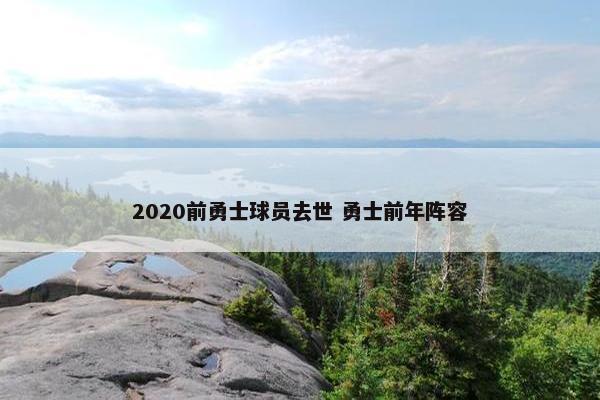 2020前勇士球员去世 勇士前年阵容